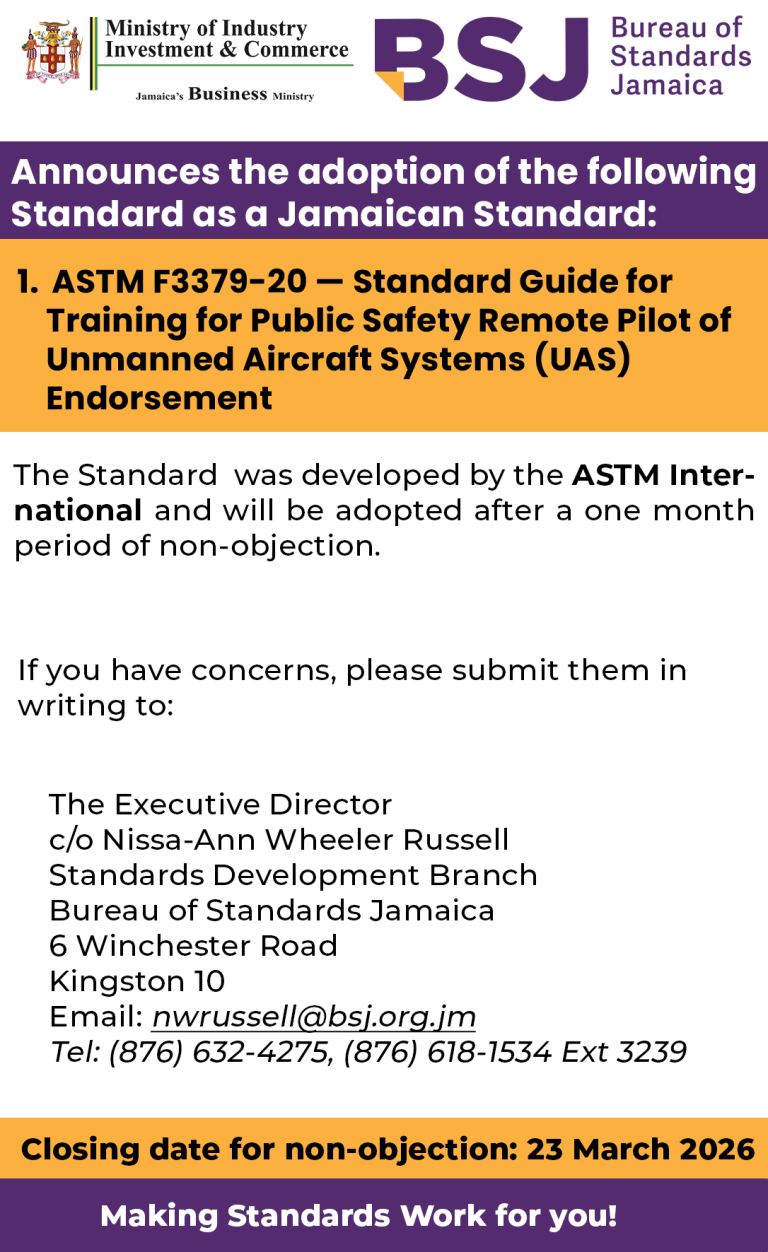 Ministry of Industry Investment & Commerce

Jamaica's Business Ministry

BSJ Bureau of Standards Jamaica

Announces the adoption of the following Standard as a Jamaican Standard:

1. ASTM F3379-20 — Standard Guide for Training for Public Safety Remote Pilot of Unmanned Aircraft Systems (UAS) Endorsement

The Standard was developed by the ASTM International and will be adopted after a one month period of non-objection.

If you have concerns, please submit them in writing to:

The Executive Director
c/o Nissa-Ann Wheeler Russell
Standards Development Branch
Bureau of Standards Jamaica
6 Winchester Road
Kingston 10
Email: nwrussell@bsj.org.jm
Tel: (876) 632-4275, (876) 618-1534 Ext 3239

Closing date for non-objection: 23 March 2026

Making Standards Work for you!